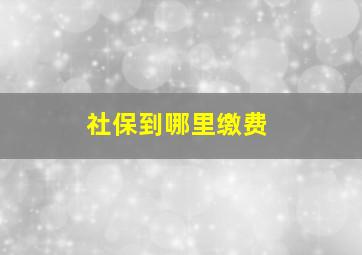 社保到哪里缴费